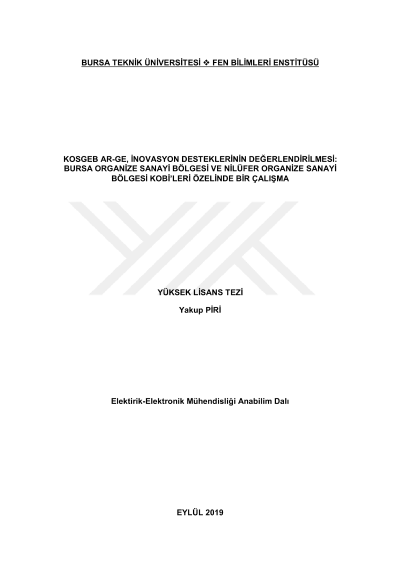 BURSA TEKNİK ÜNİVERSİTESİ ❖ FEN BİLİMLERİ ENSTİTÜSÜ

KOSGEB AR-GE, İNOVASYON DESTEKLERİNİN DEĞERLENDİRİLMESİ: BURSA ORGANİZE SANAYİ BÖLGESİ VE NİLÜFER ORGANİZE SANAYİ BÖLGESİ KOBİ'LERİ ÖZELİNDE BİR ÇALIŞMA

YÜKSEK LİSANS TEZİ

Yakup PİRİ

Elektirik-Elektronik Mühendisliği Anabilim Dalı

EYLÜL 2019